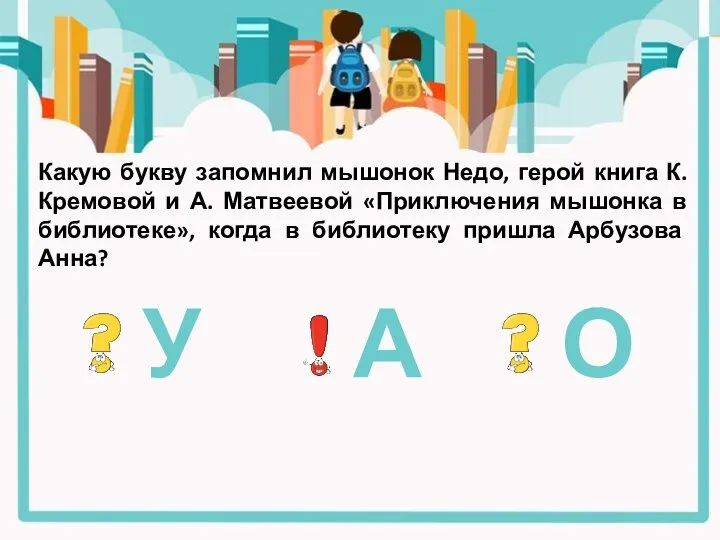 Какую букву запомнил мышонок Недо, герой книга К. Кремовой и А. Матвеевой «Приключения мышонка в библиотеке», когда в библиотеку пришла Арбузова Анна?

У

А

О